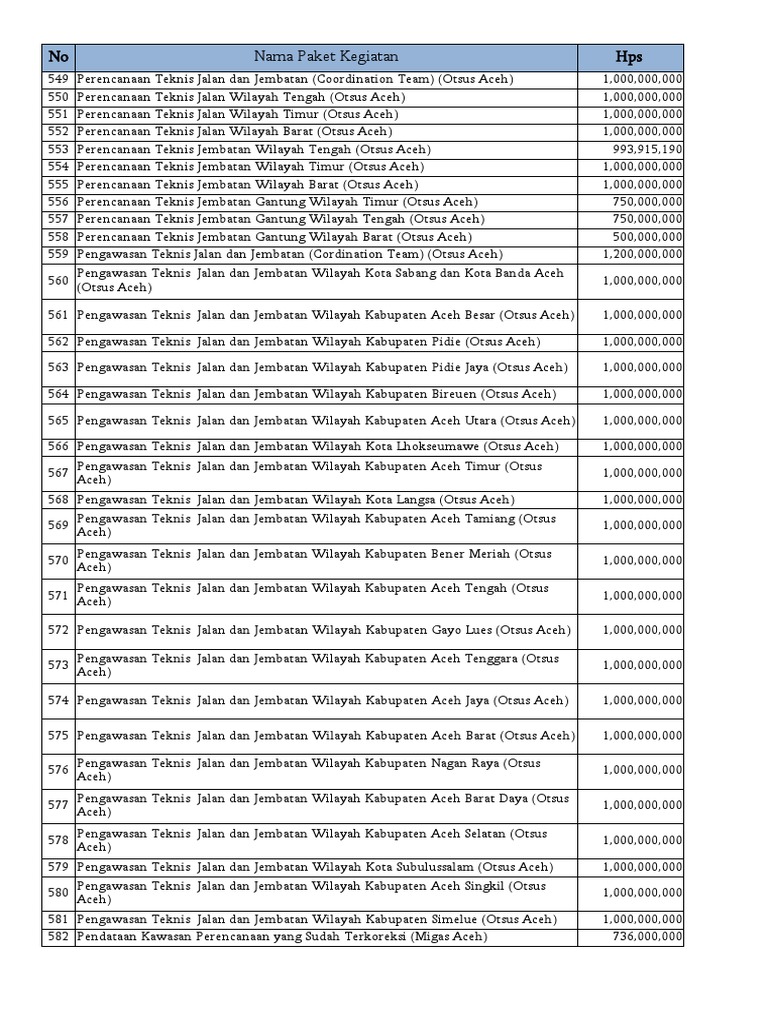 | No | Nama Paket Kegiatan | Hps |
|---|---|---|
| 549 | Perencanaan Teknis Jalan dan Jembatan (Coordination Team) (Otsus Aceh) | 1,000,000,000 |
| 550 | Perencanaan Teknis Jalan Wilayah Tengah (Otsus Aceh) | 1,000,000,000 |
| 551 | Perencanaan Teknis Jalan Wilayah Timur (Otsus Aceh) | 1,000,000,000 |
| 552 | Perencanaan Teknis Jalan Wilayah Barat (Otsus Aceh) | 1,000,000,000 |
| 553 | Perencanaan Teknis Jembatan Wilayah Tengah (Otsus Aceh) | 993,915,190 |
| 554 | Perencanaan Teknis Jembatan Wilayah Timur (Otsus Aceh) | 1,000,000,000 |
| 555 | Perencanaan Teknis Jembatan Wilayah Barat (Otsus Aceh) | 1,000,000,000 |
| 556 | Perencanaan Teknis Jembatan Gantung Wilayah Timur (Otsus Aceh) | 750,000,000 |
| 557 | Perencanaan Teknis Jembatan Gantung Wilayah Tengah (Otsus Aceh) | 750,000,000 |
| 558 | Perencanaan Teknis Jembatan Gantung Wilayah Barat (Otsus Aceh) | 500,000,000 |
| 559 | Pengawasan Teknis Jalan dan Jembatan (Cordination Team) (Otsus Aceh) | 1,200,000,000 |
| 560 | Pengawasan Teknis Jalan dan Jembatan Wilayah Kota Sabang dan Kota Banda Aceh (Otsus Aceh) | 1,000,000,000 |
| 561 | Pengawasan Teknis Jalan dan Jembatan Wilayah Kabupaten Aceh Besar (Otsus Aceh) | 1,000,000,000 |
| 562 | Pengawasan Teknis Jalan dan Jembatan Wilayah Kabupaten Pidie (Otsus Aceh) | 1,000,000,000 |
| 563 | Pengawasan Teknis Jalan dan Jembatan Wilayah Kabupaten Pidie Jaya (Otsus Aceh) | 1,000,000,000 |
| 564 | Pengawasan Teknis Jalan dan Jembatan Wilayah Kabupaten Bireuen (Otsus Aceh) | 1,000,000,000 |
| 565 | Pengawasan Teknis Jalan dan Jembatan Wilayah Kabupaten Aceh Utara (Otsus Aceh) | 1,000,000,000 |
| 566 | Pengawasan Teknis Jalan dan Jembatan Wilayah Kota Lhokseumawe (Otsus Aceh) | 1,000,000,000 |
| 567 | Pengawasan Teknis Jalan dan Jembatan Wilayah Kabupaten Aceh Timur (Otsus Aceh) | 1,000,000,000 |
| 568 | Pengawasan Teknis Jalan dan Jembatan Wilayah Kota Langsa (Otsus Aceh) | 1,000,000,000 |
| 569 | Pengawasan Teknis Jalan dan Jembatan Wilayah Kabupaten Aceh Tamiang (Otsus Aceh) | 1,000,000,000 |
| 570 | Pengawasan Teknis Jalan dan Jembatan Wilayah Kabupaten Bener Meriah (Otsus Aceh) | 1,000,000,000 |
| 571 | Pengawasan Teknis Jalan dan Jembatan Wilayah Kabupaten Aceh Tengah (Otsus Aceh) | 1,000,000,000 |
| 572 | Pengawasan Teknis Jalan dan Jembatan Wilayah Kabupaten Gayo Lues (Otsus Aceh) | 1,000,000,000 |
| 573 | Pengawasan Teknis Jalan dan Jembatan Wilayah Kabupaten Aceh Tenggara (Otsus Aceh) | 1,000,000,000 |
| 574 | Pengawasan Teknis Jalan dan Jembatan Wilayah Kabupaten Aceh Jaya (Otsus Aceh) | 1,000,000,000 |
| 575 | Pengawasan Teknis Jalan dan Jembatan Wilayah Kabupaten Aceh Barat (Otsus Aceh) | 1,000,000,000 |
| 576 | Pengawasan Teknis Jalan dan Jembatan Wilayah Kabupaten Nagan Raya (Otsus Aceh) | 1,000,000,000 |
| 577 | Pengawasan Teknis Jalan dan Jembatan Wilayah Kabupaten Aceh Barat Daya (Otsus Aceh) | 1,000,000,000 |
| 578 | Pengawasan Teknis Jalan dan Jembatan Wilayah Kabupaten Aceh Selatan (Otsus Aceh) | 1,000,000,000 |
| 579 | Pengawasan Teknis Jalan dan Jembatan Wilayah Kota Subulussalam (Otsus Aceh) | 1,000,000,000 |
| 580 | Pengawasan Teknis Jalan dan Jembatan Wilayah Kabupaten Aceh Singkil (Otsus Aceh) | 1,000,000,000 |
| 581 | Pengawasan Teknis Jalan dan Jembatan Wilayah Kabupaten Simelue (Otsus Aceh) | 1,000,000,000 |
| 582 | Pendataan Kawasan Perencanaan yang Sudah Terkoreksi (Migas Aceh) | 736,000,000 |